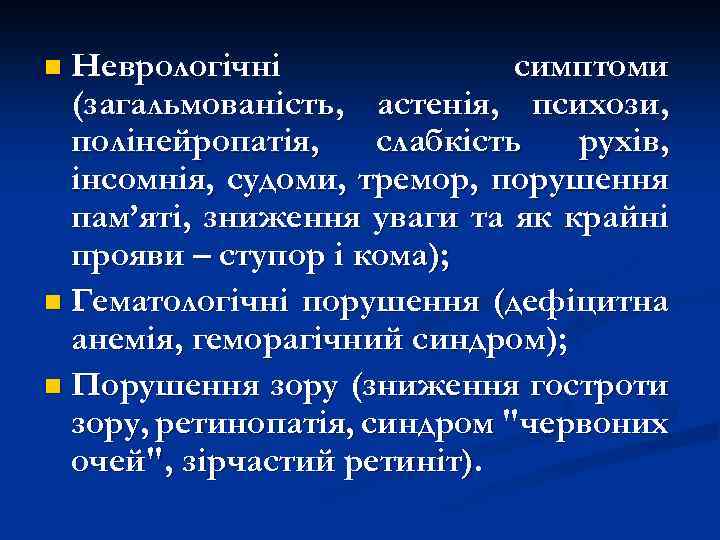 Неврологічні симптоми (загальмованість, астенія, психози, полінейропатія, слабкість рухів, інсомнія, судоми, тремор, порушення пам’яті, зниження уваги та як крайні прояви – ступор і кома);

Гематологічні порушення (дефіцитна анемія, геморагічний синдром);

Порушення зору (зниження гостроти зору, ретинопатія, синдром "червоних очей", зірчастий ретиніт).